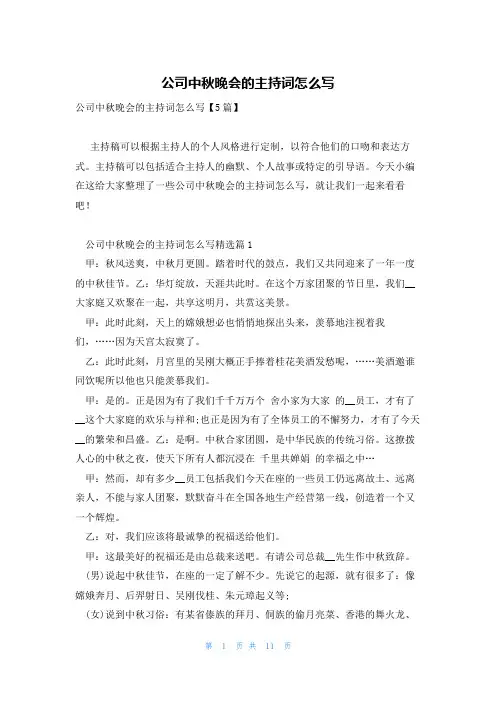 公司中秋晚会的主持词怎么写

公司中秋晚会的主持词怎么写【5篇】

主持稿可以根据主持人的个人风格进行定制，以符合他们的口吻和表达方式。主持稿可以包括适合主持人的幽默、个人故事或特定的引导语。今天小编在这给大家整理了一些公司中秋晚会的主持词怎么写，就让我们一起来看看吧！

公司中秋晚会的主持词怎么写精选篇1

甲：秋风送爽，中秋月更圆。踏着时代的鼓点，我们又共同迎来了一年一度的中秋佳节。乙：华灯绽放，天涯共此时。在这个万家团聚的节日里，我们__大家庭又欢聚在一起，共享这明月，共赏这美景。

甲：此时此刻，天上的嫦娥想必也悄悄地探出头来，羡慕地注视着我们，……因为天宫太寂寞了。

乙：此时此刻，月宫里的吴刚大概正手捧着桂花美酒发愁呢，……美酒邀谁同饮呢所以他也只能羡慕我们。

甲：是的。正是因为有了我们千千万万个 舍小家为大家 的__员工，才有了__这个大家庭的欢乐与祥和;也正是因为有了全体员工的不懈努力，才有了今天__的繁荣和昌盛。乙：是啊。中秋合家团圆，是中华民族的传统习俗。这撩拨人心的中秋之夜，使天下所有人都沉浸在 千里共婵娟 的幸福之中…

甲：然而，却有多少__员工包括我们今天在座的一些员工仍远离故土、远离亲人，不能与家人团聚，默默奋斗在全国各地生产经营第一线，创造着一个又一个辉煌。

乙：对，我们应该将最诚挚的祝福送给他们。

甲：这最美好的祝福还是由总裁来送吧。有请公司总裁__先生作中秋致辞。

(男)说起中秋佳节，在座的一定了解不少。先说它的起源，就有很多了：像嫦娥奔月、后羿射日、吴刚伐桂、朱元璋起义等;

(女)说到中秋习俗：有某省傣族的拜月、侗族的偷月亮菜、香港的舞火龙、

第 1 页 共 11 页